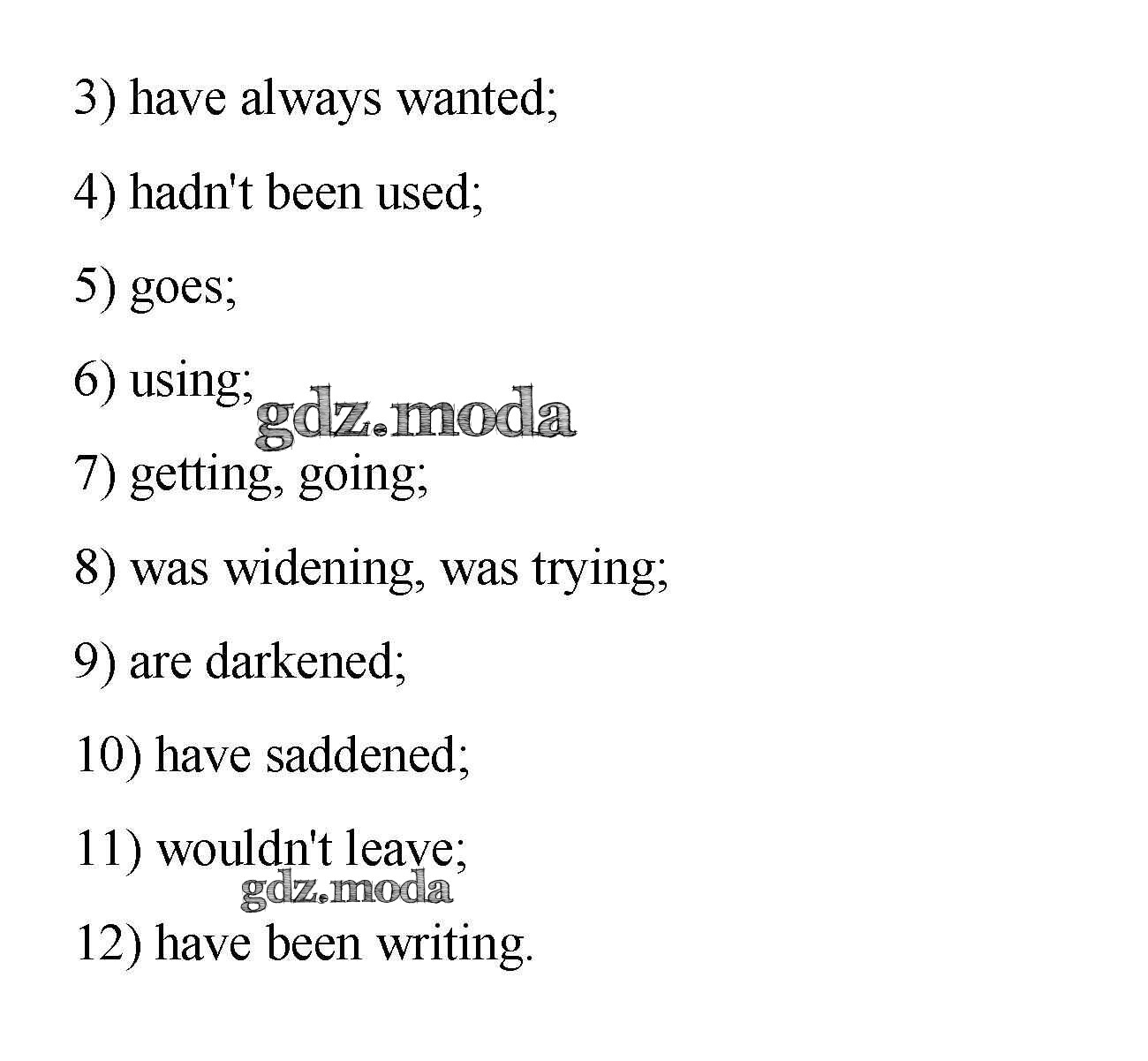 3) have always wanted;

4) hadn't been used;

5) goes;

6) using;

7) getting, going;

8) was widening, was trying;

9) are darkened;

10) have saddened;

11) wouldn't leave;

12) have been writing.

gdz.moda